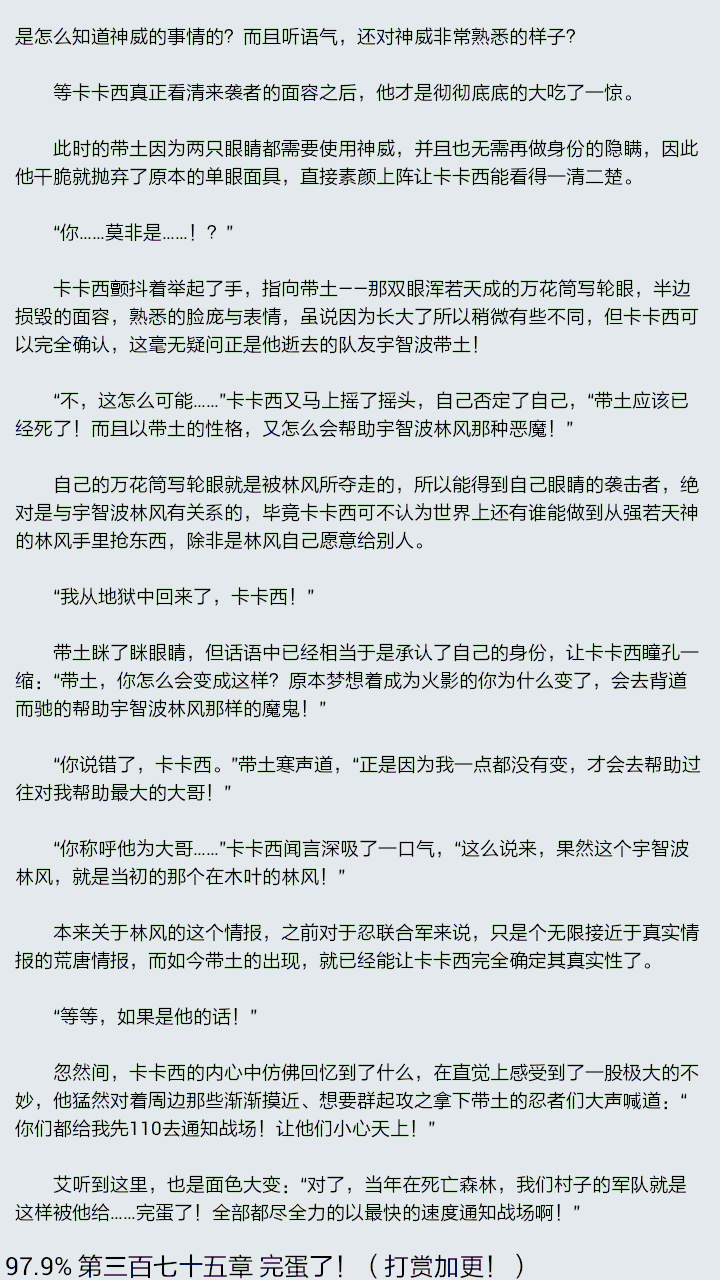 是怎么知道神威的事情的？而且听语气，还对神威非常熟悉的样子？

等卡卡西真正看清来袭者的面容之后，他才是彻彻底底的大吃了一惊。

此时的带土因为两只眼睛都需要使用神威，并且也无需再做身份的隐瞒，因此他干脆就抛弃了原本的单眼面具，直接素颜上阵让卡卡西能看得一清二楚。

“你……莫非是……！？”

卡卡西颤抖着举起了手，指向带土——那双眼浑若天成的万花筒写轮眼，半边损毁的面容，熟悉的脸庞与表情，虽说因为长大了所以稍微有些不同，但卡卡西可以完全确认，这毫无疑问正是他逝去的队友宇智波带土！

“不，这怎么可能……”卡卡西又马上摇了摇头，自己否定了自己，“带土应该已经死了！而且以带土的性格，又怎么会帮助宇智波林风那种恶魔！”

自己的万花筒写轮眼就是被林风所夺走的，所以能得到自己眼睛的袭击者，绝对是与宇智波林风有关系的，毕竟卡卡西可不认为世界上还有谁能做到从强若天神的林风手里抢东西，除非是林风自己愿意给别人。

“我从地狱中回来了，卡卡西！”

带土眯了眯眼睛，但话语中已经相当于是承认了自己的身份，让卡卡西瞳孔一缩：“带土，你怎么会变成这样？原本梦想着成为火影的你为什么变了，会去背道而驰的帮助宇智波林风那样的魔鬼！”

“你说错了，卡卡西。”带土寒声道，“正是因为我一点都没有变，才会去帮助过往对我帮助最大的大哥！”

“你称呼他为大哥……”卡卡西闻言深吸了一口气，“这么说来，果然这个宇智波林风，就是当初的那个在木叶的林风！”

本来关于林风的这个情报，之前对于忍联合军来说，只是个无限接近于真实情报的荒唐情报，而如今带土的出现，就已经能让卡卡西完全确定其真实性了。

“等等，如果是他的话！”

忽然间，卡卡西的内心中仿佛回忆到了什么，在直觉上感受到了一股极大的不妙，他猛然对着周边那些渐渐摸近、想要群起攻之拿下带土的忍者们大声喊道：“你们都给我先110去通知战场！让他们小心天上！”

艾听到这里，也是面色大变：“对了，当年在死亡森林，我们村子的军队就是这样被他给……完蛋了！全部都尽全力的以最快的速度通知战场啊！”

97.9% 第三百七十五章 完蛋了！（打赏加更！）